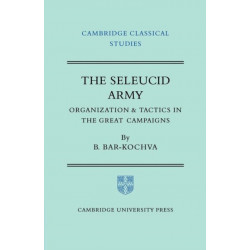 CAMBRIDGE CLASSICAL STUDIES

THE SELEUCID ARMY

ORGANIZATION & TACTICS IN THE GREAT CAMPAIGNS

By

B. BAR-KOCHVA

CAMBRIDGE UNIVERSITY PRESS